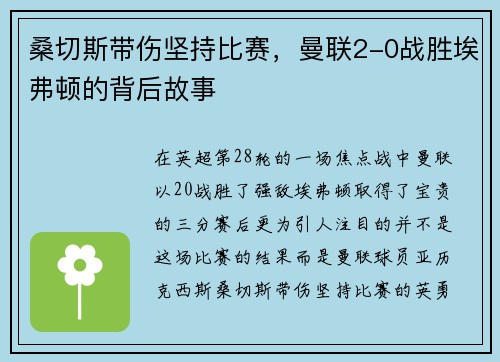 桑切斯带伤坚持比赛，曼联2-0战胜埃弗顿的背后故事

在英超第28轮的一场焦点战中曼联以20战胜了强敌埃弗顿取得了宝贵的三分赛后更为引人注目的并不是这场比赛的结果而是曼联球员亚历克西斯桑切斯带伤坚持比赛的英勇